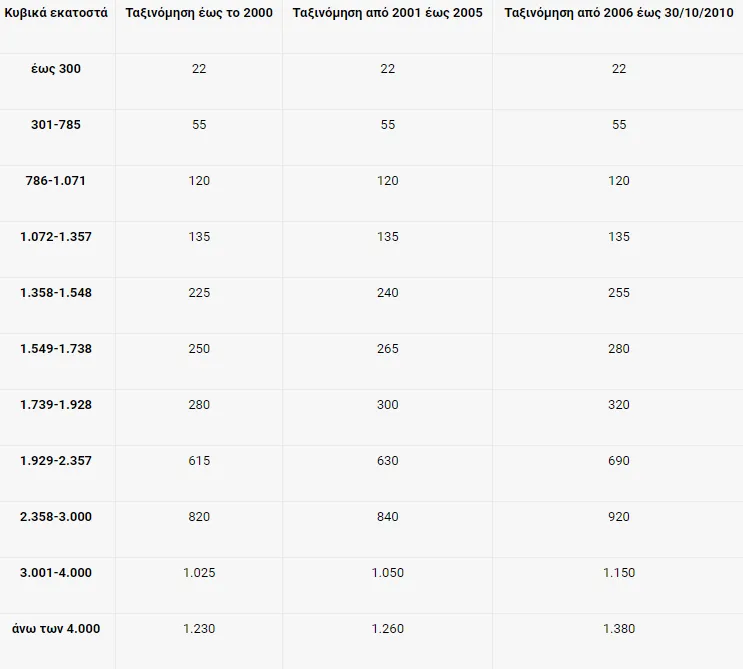 | Κυβικά εκατοστά | Ταξινόμηση έως το 2000 | Ταξινόμηση από 2001 έως 2005 | Ταξινόμηση από 2006 έως 30/10/2010 |
|---|---|---|---|
| έως 300 | 22 | 22 | 22 |
| 301-785 | 55 | 55 | 55 |
| 786-1.071 | 120 | 120 | 120 |
| 1.072-1.357 | 135 | 135 | 135 |
| 1.358-1.548 | 225 | 240 | 255 |
| 1.549-1.738 | 250 | 265 | 280 |
| 1.739-1.928 | 280 | 300 | 320 |
| 1.929-2.357 | 615 | 630 | 690 |
| 2.358-3.000 | 820 | 840 | 920 |
| 3.001-4.000 | 1.025 | 1.050 | 1.150 |
| άνω των 4.000 | 1.230 | 1.260 | 1.380 |